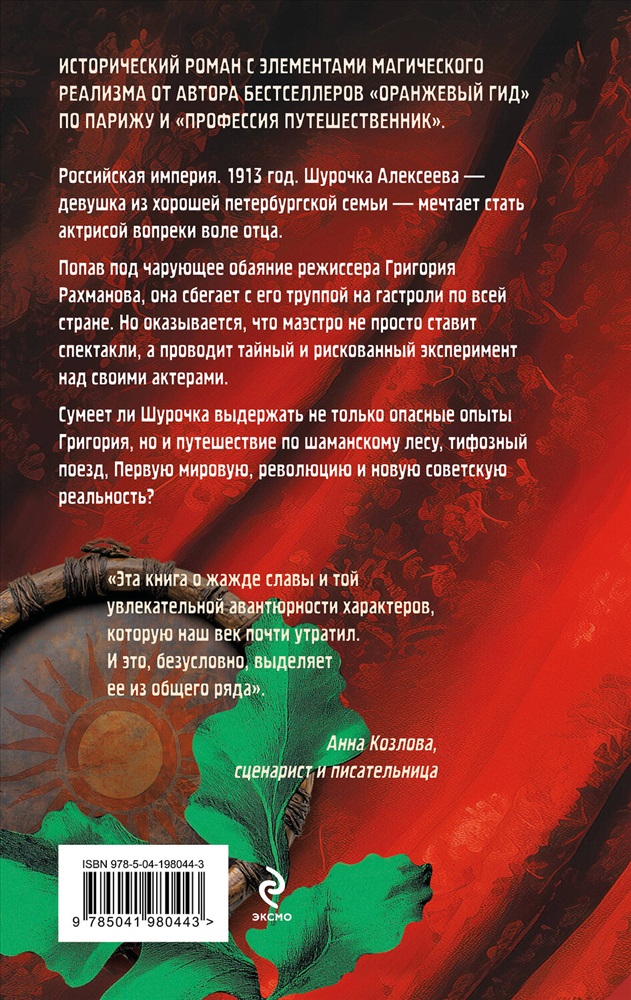 ИСТОРИЧЕСКИЙ РОМАН С ЭЛЕМЕНТАМИ МАГИЧЕСКОГО РЕАЛИЗМА ОТ АВТОРА БЕСТСЕЛЛЕРОВ «ОРАНЖЕВЫЙ ГИД» ПО ПАРИЖУ И «ПРОФЕССИЯ ПУТЕШЕСТВЕННИК».

Российская империя. 1913 год. Шурочка Алексеева — девушка из хорошей петербургской семьи — мечтает стать актрисой вопреки воле отца.

Попав под чарующее обаяние режиссера Григория Рахманова, она сбегает с его труппой на гастроли по всей стране. Но оказывается, что маэстро не просто ставит спектакли, а проводит тайный и рискованный эксперимент над своими актерами.

Сумеет ли Шурочка выдержать не только опасные опыты Григория, но и путешествие по шаманскому лесу, тифозный поезд, Первую мировую, революцию и новую советскую реальность?

«Эта книга о жажде славы и той увлекательной авантюрности характеров, которую наш век почти утратил. И это, безусловно, выделяет ее из общего ряда».

Анна Козлова,
сценарист и писательница

ISBN 978-5-04-198044-3

9 785041 980443 >

ЭКСМО